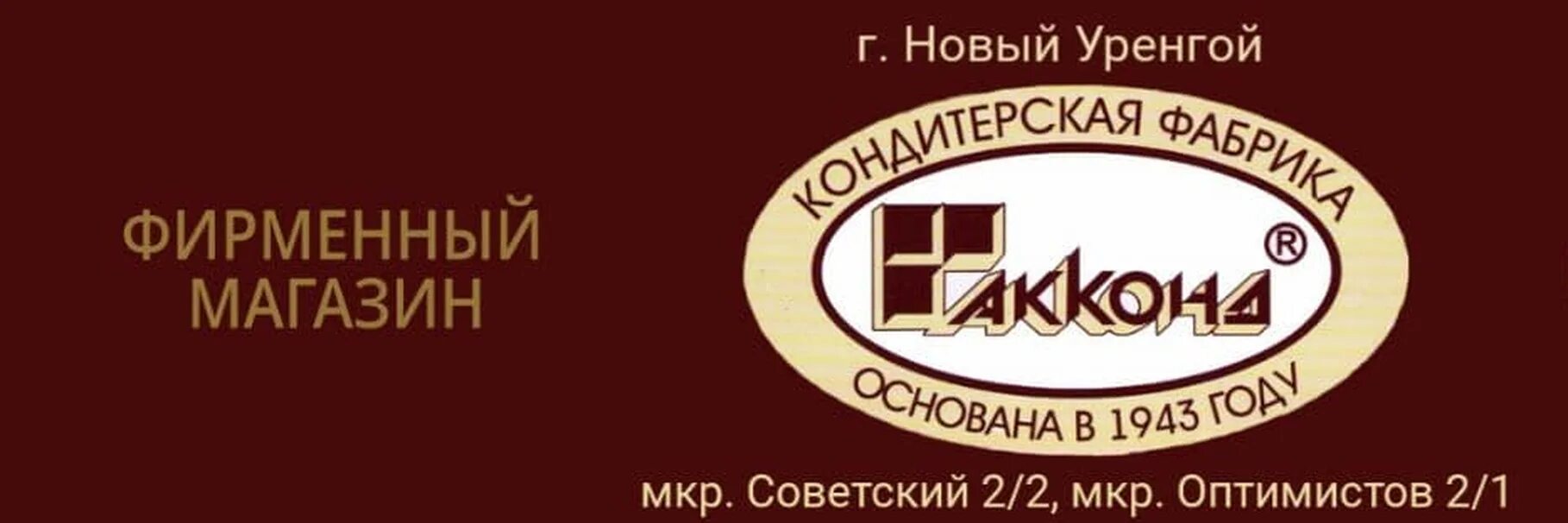 ФИРМЕННЫЙ МАГАЗИН

г. Новый Уренгой

КОНДИТЕРСКАЯ ФАБРИКА

АККОНД®

ОСНОВАНА В 1943 ГОДУ

мкр. Советский 2/2, мкр. Оптимистов 2/1